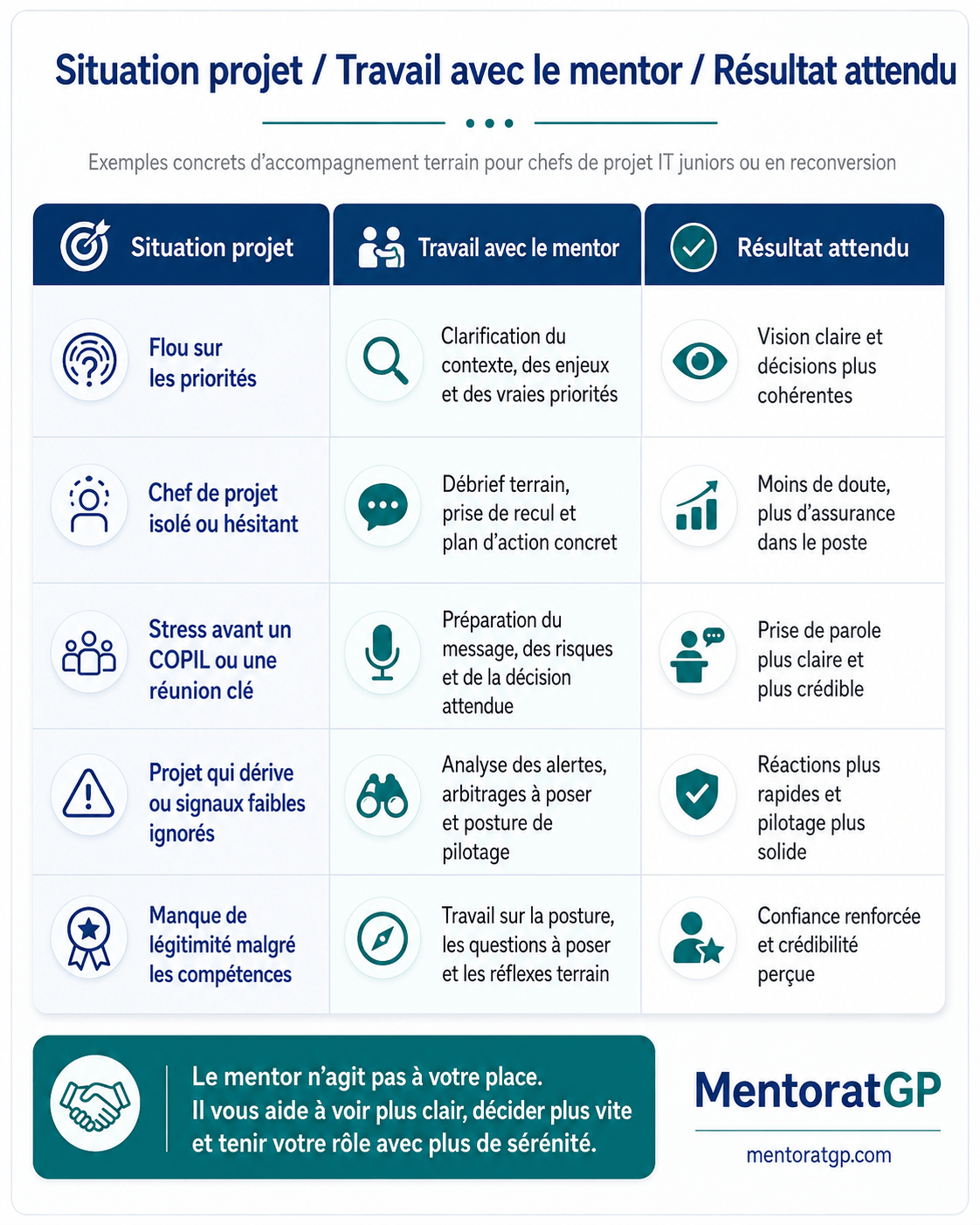 Situation projet / Travail avec le mentor / Résultat attendu

Exemples concrets d'accompagnement terrain pour chefs de projet IT juniors ou en reconversion

| Situation projet | Travail avec le mentor | Résultat attendu |
|---|---|---|
| Flou sur les priorités | Clarification du contexte, des enjeux et des vraies priorités | Vision claire et décisions plus cohérentes |
| Chef de projet isolé ou hésitant | Débrief terrain, prise de recul et plan d'action concret | Moins de doute, plus d'assurance dans le poste |
| Stress avant un COPIL ou une réunion clé | Préparation du message, des risques et de la décision attendue | Prise de parole plus claire et plus crédible |
| Projet qui dérive ou signaux faibles ignorés | Analyse des alertes, arbitrages à poser et posture de pilotage | Réactions plus rapides et pilotage plus solide |
| Manque de légitimité malgré les compétences | Travail sur la posture, les questions à poser et les réflexes terrain | Confiance renforcée et crédibilité perçue |

Le mentor n'agit pas à votre place. Il vous aide à voir plus clair, décider plus vite et tenir votre rôle avec plus de sérénité.

MentoratGP

mentoratgp.com